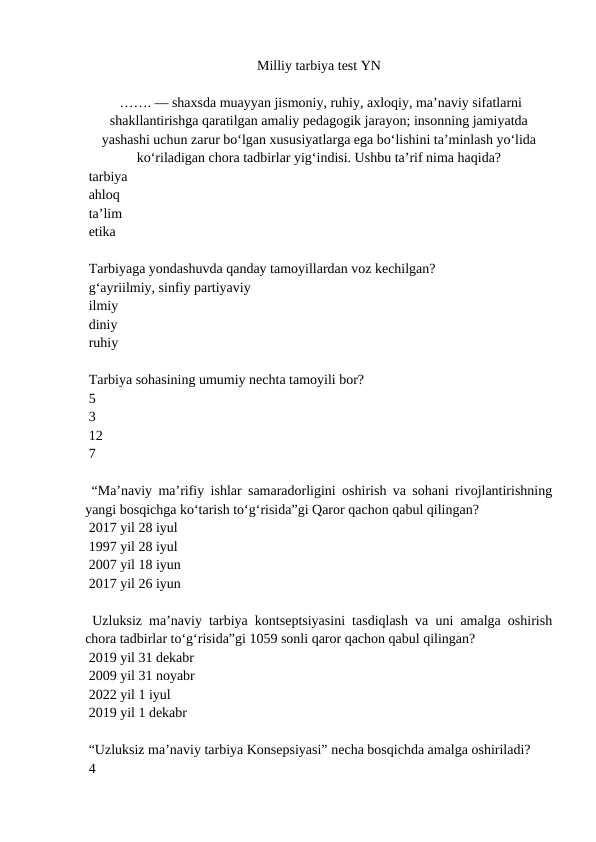 Milliy tarbiya test YN

……. — shaxsda muayyan jismoniy, ruhiy, axloqiy, ma’naviy sifatlarni shakllantirishga qaratilgan amaliy pedagogik jarayon; insonning jamiyatda yashashi uchun zarur bo‘lgan xususiyatlarga ega bo‘lishini ta’minlash yo‘lida ko‘riladigan chora tadbirlar yig‘indisi. Ushbu ta’rif nima haqida?
tarbiya
ahloq
ta’lim
etika

Tarbiyaga yondashuvda qanday tamoyillardan voz kechilgan?
g‘ayriilmiy, sinfiy partiyaviy
ilmiy
diniy
ruhiy

Tarbiya sohasining umumiy nechta tamoyili bor?
5
3
12
7

“Ma’naviy ma’rifiy ishlar samaradorligini oshirish va sohani rivojlantirishning yangi bosqichga ko‘tarish to‘g‘risida”gi Qaror qachon qabul qilingan?
2017 yil 28 iyul
1997 yil 28 iyul
2007 yil 18 iyun
2017 yil 26 iyun

Uzluksiz ma’naviy tarbiya kontseptsiyasini tasdiqlash va uni amalga oshirish chora tadbirlar to‘g‘risida”gi 1059 sonli qaror qachon qabul qilingan?
2019 yil 31 dekabr
2009 yil 31 noyabr
2022 yil 1 iyul
2019 yil 1 dekabr

“Uzluksiz ma’naviy tarbiya Konsepsiyasi” necha bosqichda amalga oshiriladi?
4